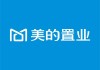 美的置业